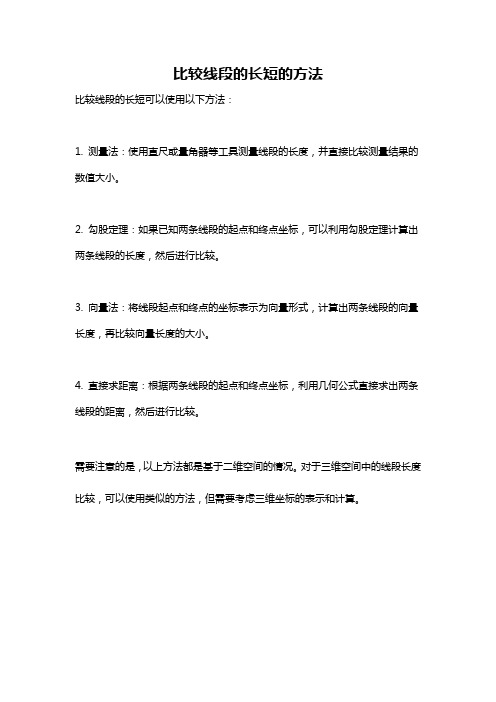 比较线段的长短的方法

比较线段的长短可以使用以下方法：

1. 测量法：使用直尺或量角器等工具测量线段的长度，并直接比较测量结果的数值大小。

2. 勾股定理：如果已知两条线段的起点和终点坐标，可以利用勾股定理计算出两条线段的长度，然后进行比较。

3. 向量法：将线段起点和终点的坐标表示为向量形式，计算出两条线段的向量长度，再比较向量长度的大小。

4. 直接求距离：根据两条线段的起点和终点坐标，利用几何公式直接求出两条线段的距离，然后进行比较。

需要注意的是，以上方法都是基于二维空间的情况。对于三维空间中的线段长度比较，可以使用类似的方法，但需要考虑三维坐标的表示和计算。